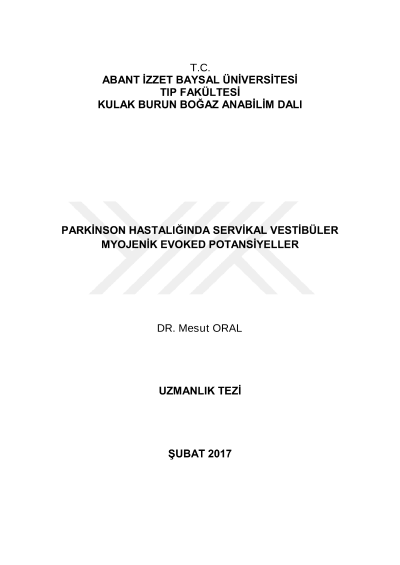 T.C.
ABANT İZZET BAYSAL ÜNİVERSİTESİ
TIP FAKÜLTESİ
KULAK BURUN BOĞAZ ANABİLİM DALI

PARKİNSON HASTALIĞINDA SERVİKAL VESTİBÜLER MYOJENİK EVOKED POTANSİYELLER

DR. Mesut ORAL

UZMANLIK TEZİ

ŞUBAT 2017